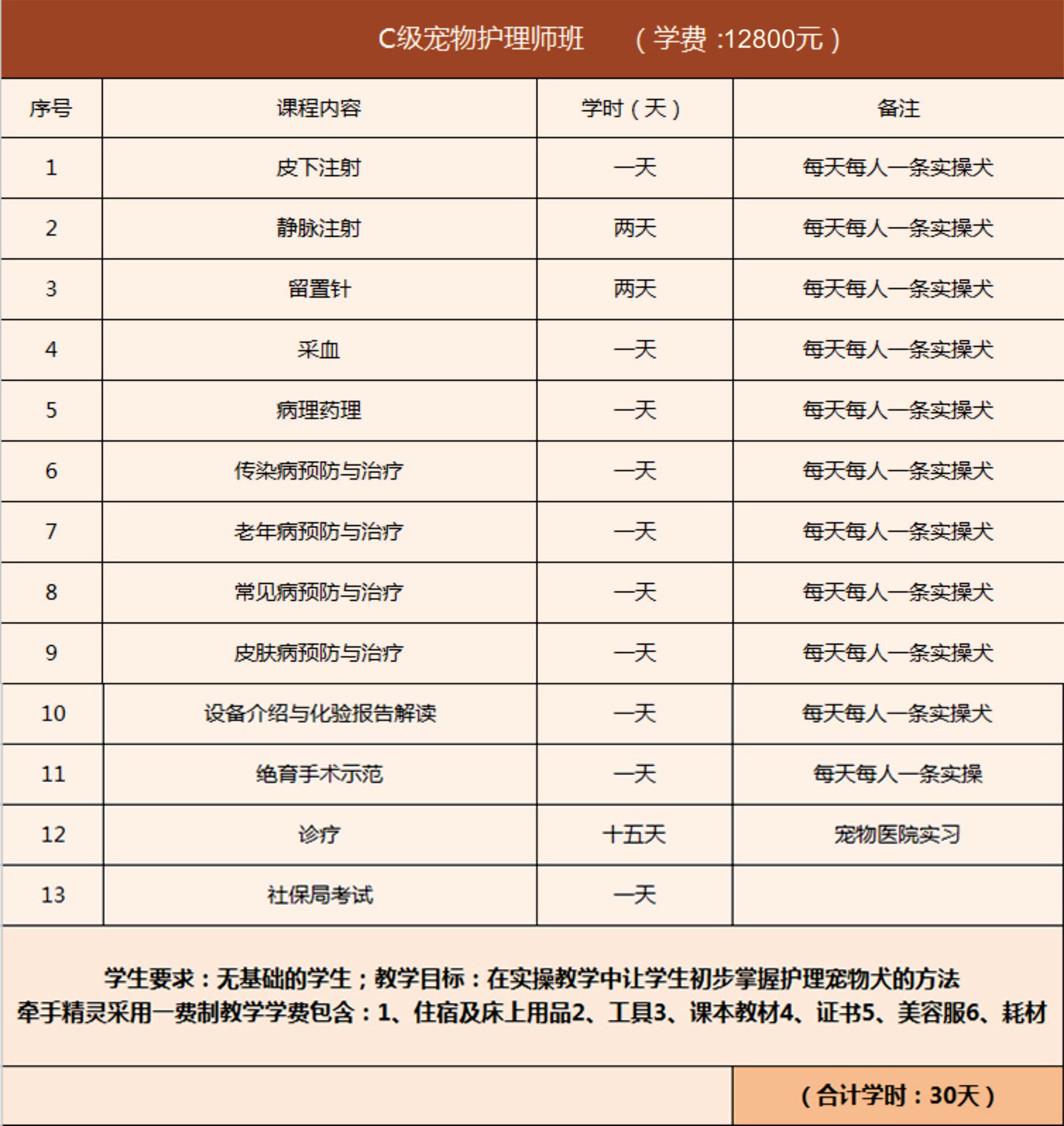 C级宠物护理师班　（学费 :12800元）

| 序号 | 课程内容 | 学时（天） | 备注 |
|---|---|---|---|
| 1 | 皮下注射 | 一天 | 每天每人一条实操犬 |
| 2 | 静脉注射 | 两天 | 每天每人一条实操犬 |
| 3 | 留置针 | 两天 | 每天每人一条实操犬 |
| 4 | 采血 | 一天 | 每天每人一条实操犬 |
| 5 | 病理药理 | 一天 | 每天每人一条实操犬 |
| 6 | 传染病预防与治疗 | 一天 | 每天每人一条实操犬 |
| 7 | 老年病预防与治疗 | 一天 | 每天每人一条实操犬 |
| 8 | 常见病预防与治疗 | 一天 | 每天每人一条实操犬 |
| 9 | 皮肤病预防与治疗 | 一天 | 每天每人一条实操犬 |
| 10 | 设备介绍与化验报告解读 | 一天 | 每天每人一条实操犬 |
| 11 | 绝育手术示范 | 一天 | 每天每人一条实操 |
| 12 | 诊疗 | 十五天 | 宠物医院实习 |
| 13 | 社保局考试 | 一天 | |

学生要求：无基础的学生；教学目标：在实操教学中让学生初步掌握护理宠物犬的方法
牵手精灵采用一费制教学学费包含：1、住宿及床上用品2、工具3、课本教材4、证书5、美容服6、耗材

（合计学时：30天）